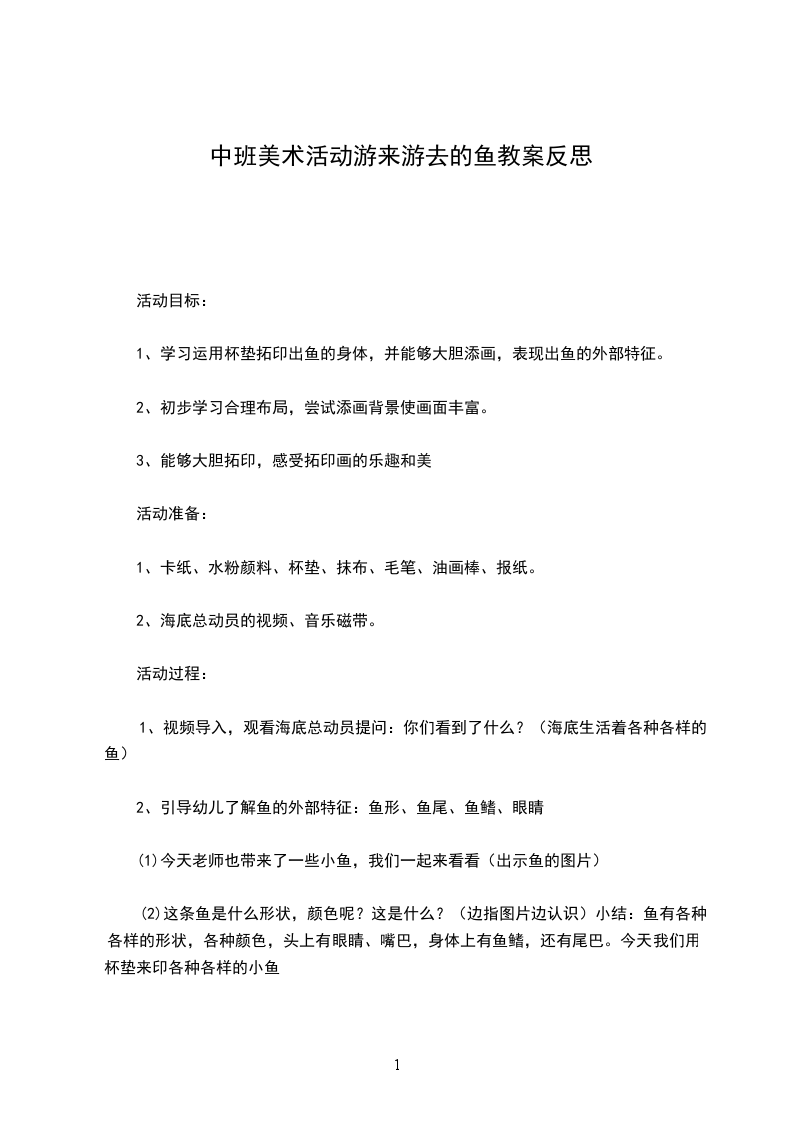 中班美术活动游来游去的鱼教案反思

活动目标：

1、学习运用杯垫拓印出鱼的身体，并能够大胆添画，表现出鱼的外部特征。

2、初步学习合理布局，尝试添画背景使画面丰富。

3、能够大胆拓印，感受拓印画的乐趣和美

活动准备：

1、卡纸、水粉颜料、杯垫、抹布、毛笔、油画棒、报纸。

2、海底总动员的视频、音乐磁带。

活动过程：

1、视频导入，观看海底总动员提问：你们看到了什么？（海底生活着各种各样的鱼）

2、引导幼儿了解鱼的外部特征：鱼形、鱼尾、鱼鳍、眼睛

⑴今天老师也带来了一些小鱼，我们一起来看看（出示鱼的图片）

⑵这条鱼是什么形状，颜色呢？这是什么？（边指图片边认识）小结：鱼有各种各样的形状，各种颜色，头上有眼睛、嘴巴，身体上有鱼鳍，还有尾巴。今天我们用杯垫来印各种各样的小鱼

1